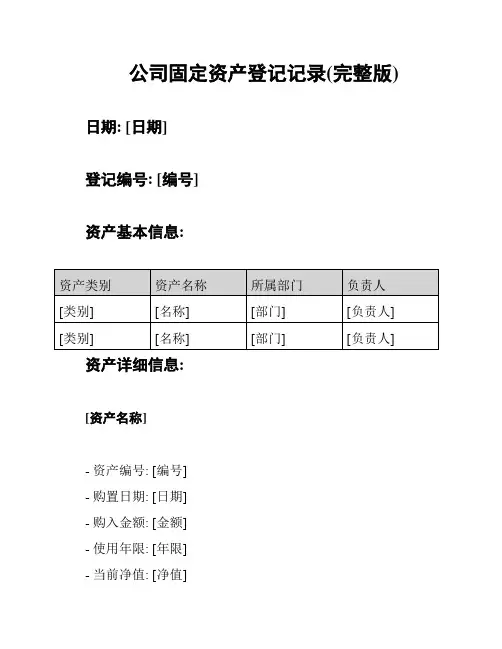 公司固定资产登记记录(完整版)

日期: [日期]

登记编号: [编号]

资产基本信息:

| 资产类别 | 资产名称 | 所属部门 | 负责人 |
|---|---|---|---|
| [类别] | [名称] | [部门] | [负责人] |
| [类别] | [名称] | [部门] | [负责人] |

资产详细信息:

[资产名称]

- 资产编号: [编号]
- 购置日期: [日期]
- 购入金额: [金额]
- 使用年限: [年限]
- 当前净值: [净值]